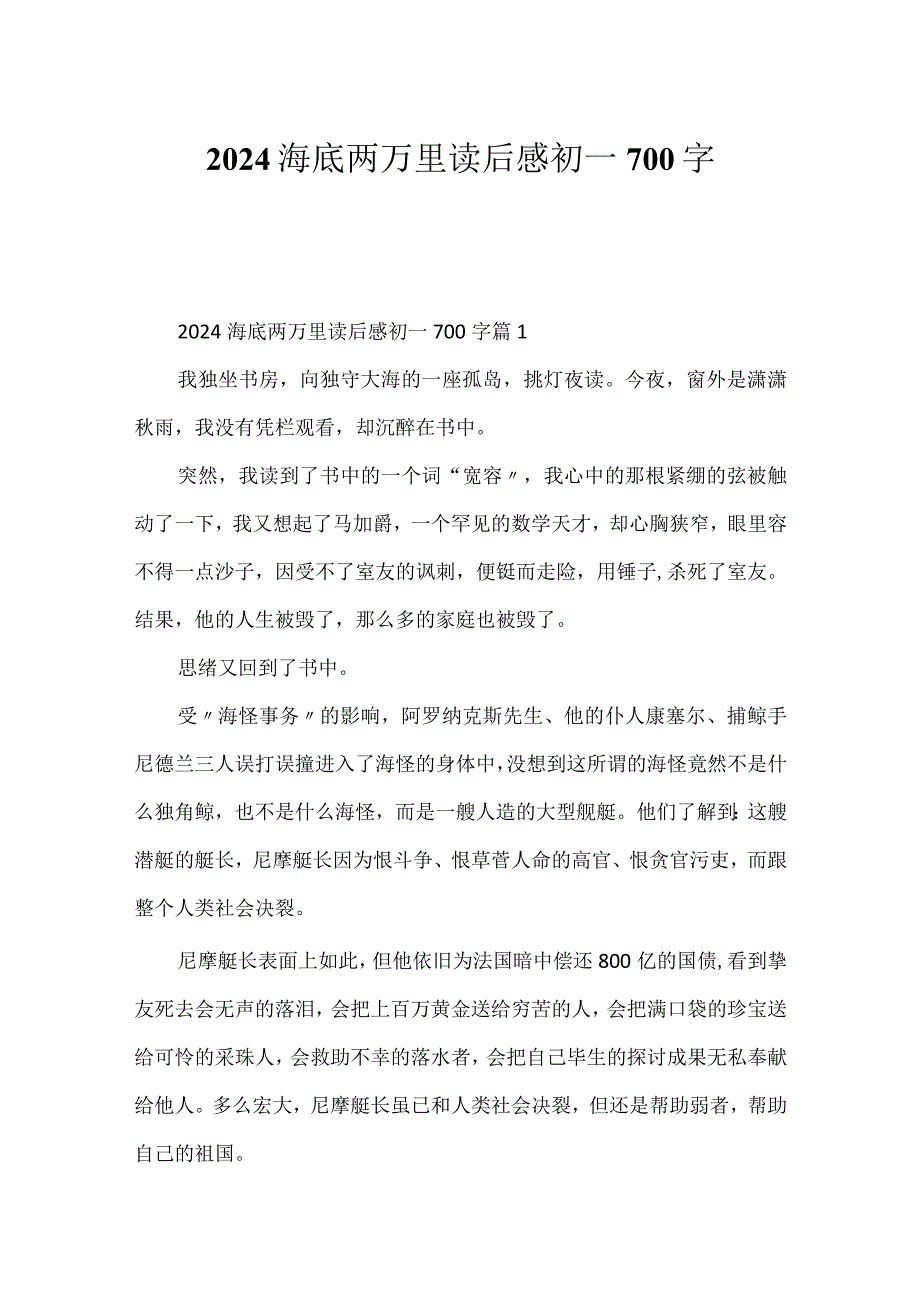 2024海底两万里读后感初一700字

2024海底两万里读后感初一700字篇1

我独坐书房，向独守大海的一座孤岛，挑灯夜读。今夜，窗外是潇潇秋雨，我没有凭栏观看，却沉醉在书中。

突然，我读到了书中的一个词“宽容〃，我心中的那根紧绷的弦被触动了一下，我又想起了马加爵，一个罕见的数学天才，却心胸狭窄，眼里容不得一点沙子，因受不了室友的讽刺，便铤而走险，用锤子,杀死了室友。结果，他的人生被毁了，那么多的家庭也被毁了。

思绪又回到了书中。

受〃海怪事务〃的影响，阿罗纳克斯先生、他的仆人康塞尔、捕鲸手尼德兰三人误打误撞进入了海怪的身体中,没想到这所谓的海怪竟然不是什么独角鲸，也不是什么海怪，而是一艘人造的大型舰艇。他们了解到:这艘潜艇的艇长，尼摩艇长因为恨斗争、恨草菅人命的高官、恨贪官污吏，而跟整个人类社会决裂。

尼摩艇长表面上如此，但他依旧为法国暗中偿还800亿的国债,看到挚友死去会无声的落泪，会把上百万黄金送给穷苦的人，会把满口袋的珍宝送给可怜的采珠人，会救助不幸的落水者，会把自己毕生的探讨成果无私奉献给他人。多么宏大，尼摩艇长虽已和人类社会决裂，但还是帮助弱者，帮助自己的祖国。